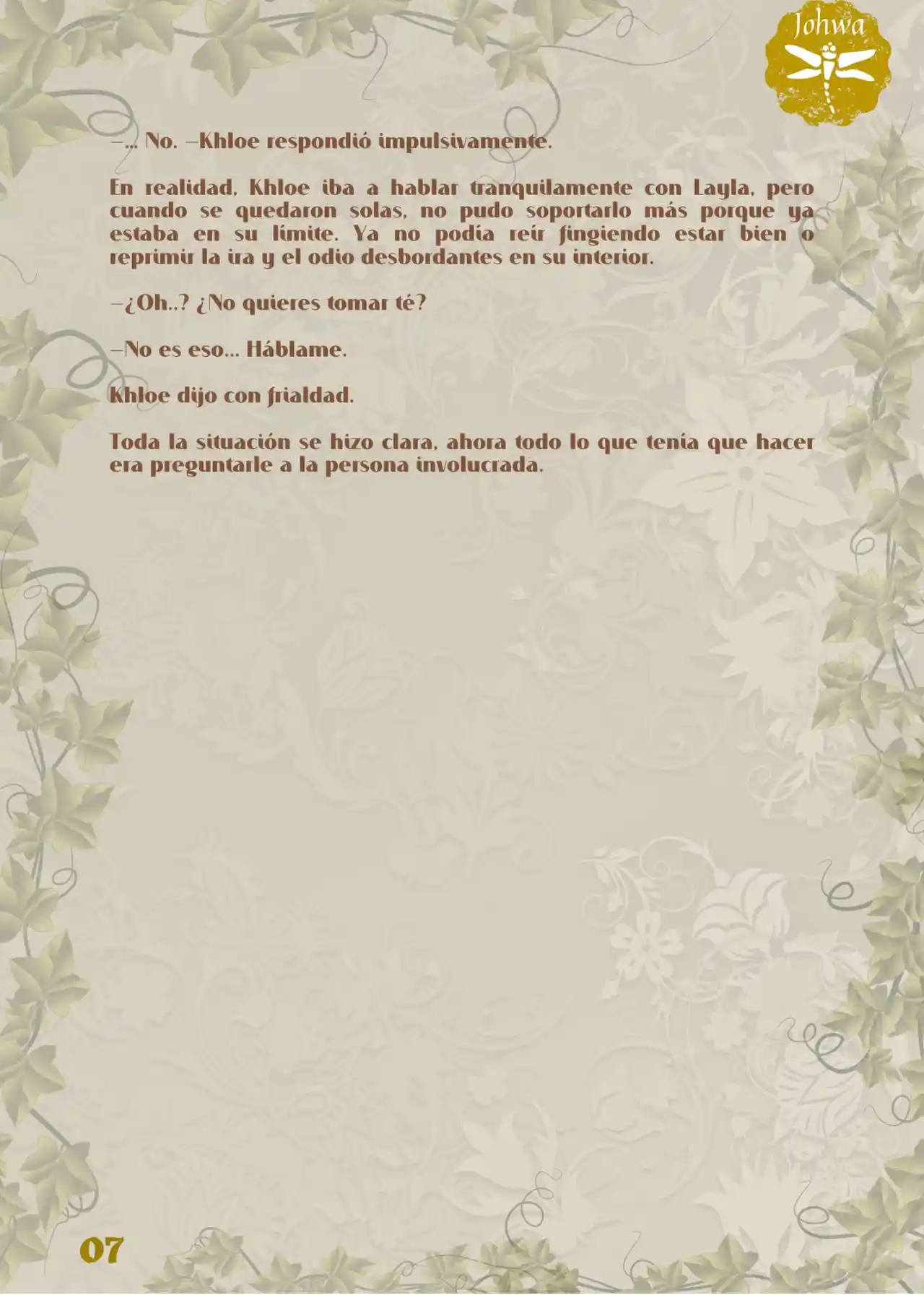 Johwa

—... No. —Khloe respondió impulsivamente.

En realidad, Khloe iba a hablar tranquilamente con Layla, pero cuando se quedaron solas, no pudo soportarlo más porque ya estaba en su límite. Ya no podía reír fingiendo estar bien o reprimir la ira y el odio desbordantes en su interior.

—¿Oh..? ¿No quieres tomar té?

—No es eso... Háblame.

Khloe dijo con frialdad.

Toda la situación se hizo clara, ahora todo lo que tenía que hacer era preguntarle a la persona involucrada.

07